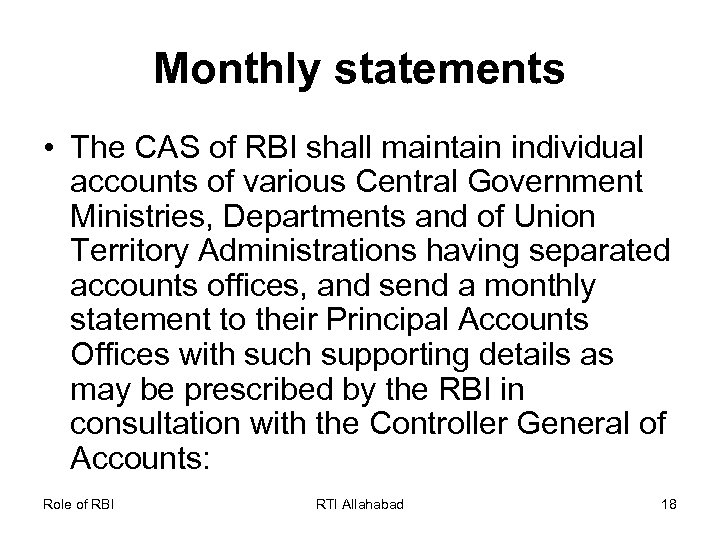 Monthly statements

• The CAS of RBI shall maintain individual accounts of various Central Government Ministries, Departments and of Union Territory Administrations having separated accounts offices, and send a monthly statement to their Principal Accounts Offices with such supporting details as may be prescribed by the RBI in consultation with the Controller General of Accounts:

Role of RBI RTI Allahabad 18